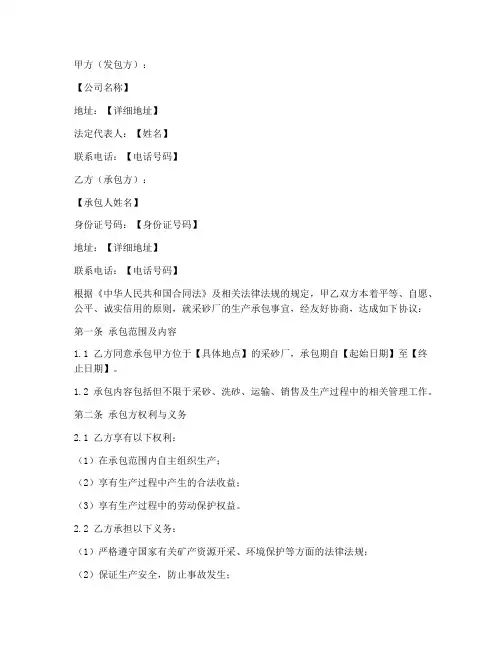 甲方（发包方）：

【公司名称】

地址：【详细地址】

法定代表人：【姓名】

联系电话：【电话号码】

乙方（承包方）：

【承包人姓名】

身份证号码：【身份证号码】

地址：【详细地址】

联系电话：【电话号码】

根据《中华人民共和国合同法》及相关法律法规的规定，甲乙双方本着平等、自愿、公平、诚实信用的原则，就采砂厂的生产承包事宜，经友好协商，达成如下协议：

第一条 承包范围及内容

1.1 乙方同意承包甲方位于【具体地点】的采砂厂，承包期自【起始日期】至【终止日期】。

1.2 承包内容包括但不限于采砂、洗砂、运输、销售及生产过程中的相关管理工作。

第二条 承包方权利与义务

2.1 乙方享有以下权利：

（1）在承包范围内自主组织生产；

（2）享有生产过程中产生的合法收益；

（3）享有生产过程中的劳动保护权益。

2.2 乙方承担以下义务：

（1）严格遵守国家有关矿产资源开采、环境保护等方面的法律法规；

（2）保证生产安全，防止事故发生；